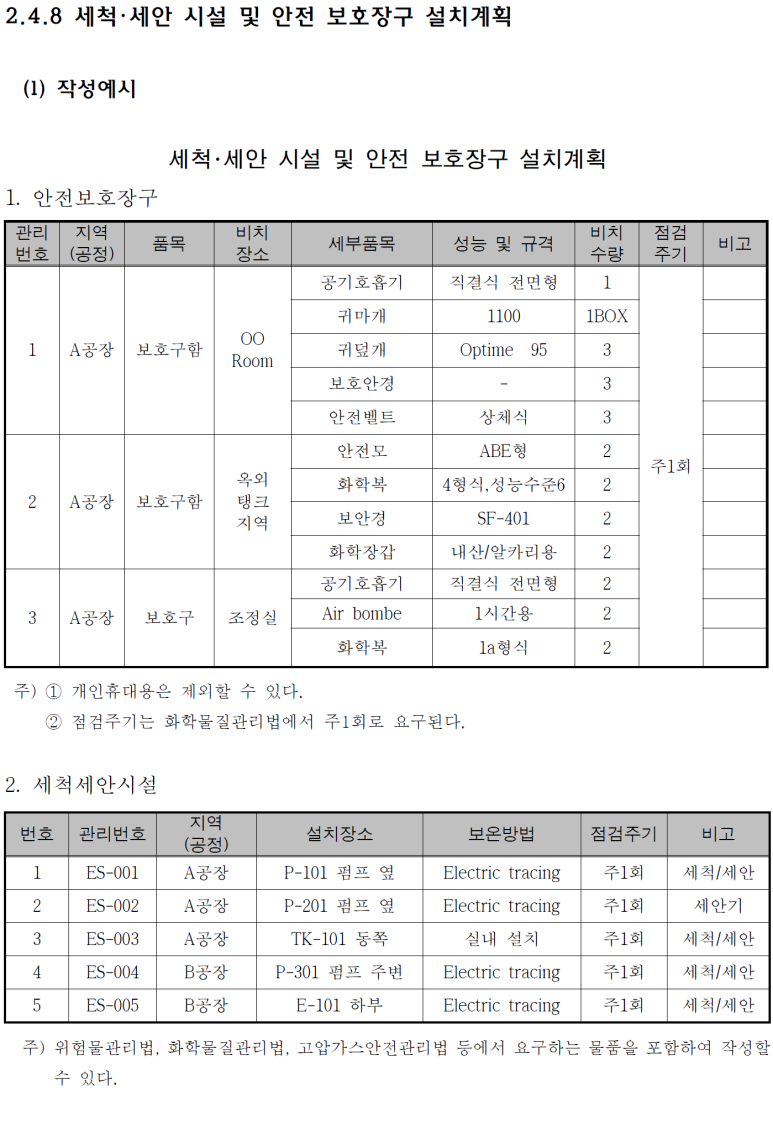 2.4.8 세척·세안 시설 및 안전 보호장구 설치계획

(1) 작성예시

세척·세안 시설 및 안전 보호장구 설치계획

1. 안전보호장구

| 관리번호 | 지역(공정) | 품목 | 비치장소 | 세부품목 | 성능 및 규격 | 비치수량 | 점검주기 | 비고 |
|---|---|---|---|---|---|---|---|---|
| 1 | A공장 | 보호구함 | OO Room | 공기호흡기 | 직결식 전면형 | 1 | 주1회 | |
| | | | | 귀마개 | 1100 | 1BOX | | |
| | | | | 귀덮개 | Optime 95 | 3 | | |
| | | | | 보호안경 | - | 3 | | |
| | | | | 안전벨트 | 상체식 | 3 | | |
| 2 | A공장 | 보호구함 | 옥외 탱크 지역 | 안전모 | ABE형 | 2 | | |
| | | | | 화학복 | 4형식,성능수준6 | 2 | | |
| | | | | 보안경 | SF-401 | 2 | | |
| | | | | 화학장갑 | 내산/알카리용 | 2 | | |
| 3 | A공장 | 보호구 | 조정실 | 공기호흡기 | 직결식 전면형 | 2 | | |
| | | | | Air bombe | 1시간용 | 2 | | |
| | | | | 화학복 | 1a형식 | 2 | | |

주) ① 개인휴대용은 제외할 수 있다.
② 점검주기는 화학물질관리법에서 주1회로 요구된다.

2. 세척세안시설

| 번호 | 관리번호 | 지역(공정) | 설치장소 | 보온방법 | 점검주기 | 비고 |
|---|---|---|---|---|---|---|
| 1 | ES-001 | A공장 | P-101 펌프 옆 | Electric tracing | 주1회 | 세척/세안 |
| 2 | ES-002 | A공장 | P-201 펌프 옆 | Electric tracing | 주1회 | 세안기 |
| 3 | ES-003 | A공장 | TK-101 동쪽 | 실내 설치 | 주1회 | 세척/세안 |
| 4 | ES-004 | B공장 | P-301 펌프 주변 | Electric tracing | 주1회 | 세척/세안 |
| 5 | ES-005 | B공장 | E-101 하부 | Electric tracing | 주1회 | 세척/세안 |

주) 위험물관리법, 화학물질관리법, 고압가스안전관리법 등에서 요구하는 물품을 포함하여 작성할 수 있다.